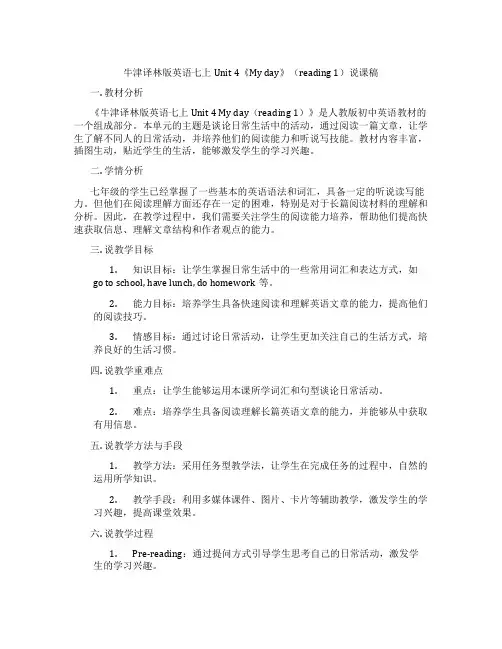 牛津译林版英语七上 Unit 4《My day》（reading 1）说课稿

一. 教材分析

《牛津译林版英语七上 Unit 4 My day（reading 1）》是人教版初中英语教材的一个组成部分。本单元的主题是谈论日常生活中的活动，通过阅读一篇文章，让学生了解不同人的日常活动，并培养他们的阅读能力和听说写技能。教材内容丰富，插图生动，贴近学生的生活，能够激发学生的学习兴趣。

二. 学情分析

七年级的学生已经掌握了一些基本的英语语法和词汇，具备一定的听说读写能力。但他们在阅读理解方面还存在一定的困难，特别是对于长篇阅读材料的理解和分析。因此，在教学过程中，我们需要关注学生的阅读能力培养，帮助他们提高快速获取信息、理解文章结构和作者观点的能力。

三. 说教学目标

1. 知识目标：让学生掌握日常生活中的一些常用词汇和表达方式，如 go to school, have lunch, do homework 等。

2. 能力目标：培养学生具备快速阅读和理解英语文章的能力，提高他们的阅读技巧。

3. 情感目标：通过讨论日常活动，让学生更加关注自己的生活方式，培养良好的生活习惯。

四. 说教学重难点

1. 重点：让学生能够运用本课所学词汇和句型谈论日常活动。

2. 难点：培养学生具备阅读理解长篇英语文章的能力，并能够从中获取有用信息。

五. 说教学方法与手段

1. 教学方法：采用任务型教学法，让学生在完成任务的过程中，自然的运用所学知识。

2. 教学手段：利用多媒体课件、图片、卡片等辅助教学，激发学生的学习兴趣，提高课堂效果。

六. 说教学过程

1. Pre-reading：通过提问方式引导学生思考自己的日常活动，激发学生的学习兴趣。